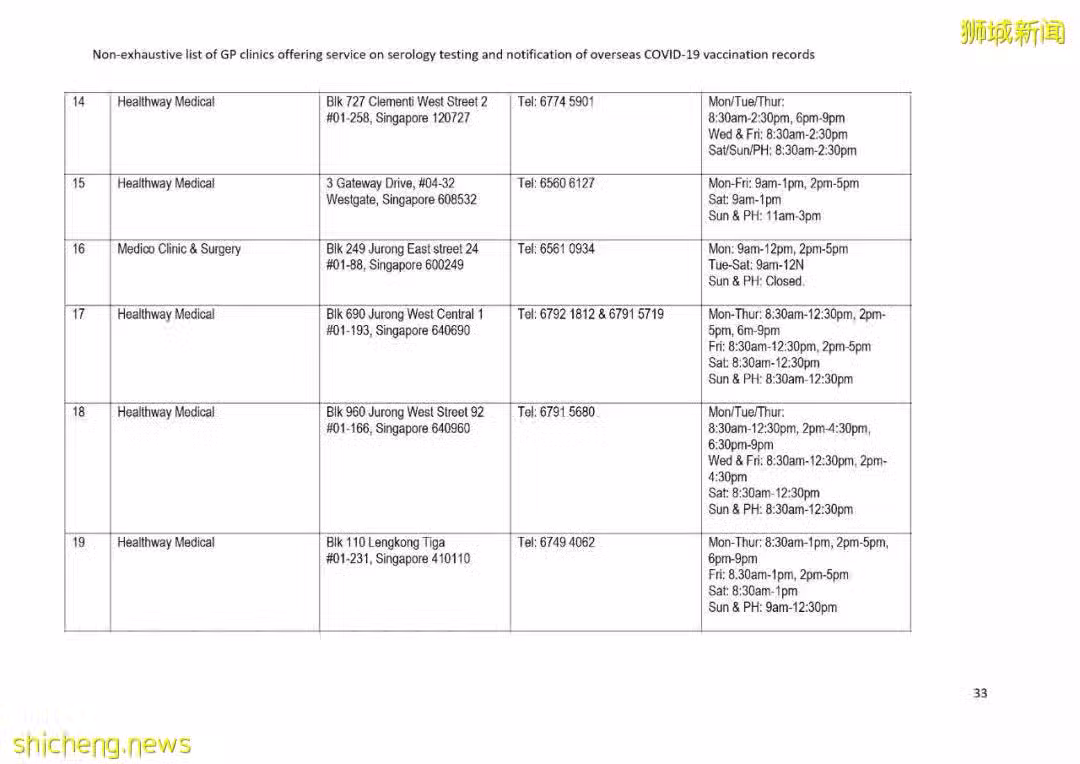 狮城新闻

Non-exhaustive list of GP clinics offering service on serology testing and notification of overseas COVID-19 vaccination records

| 14 | Healthway Medical | Blk 727 Clementi West Street 2 #01-258, Singapore 120727 | Tel: 6774 5901 | Mon/Tue/Thur: 8:30am-2:30pm, 6pm-9pm Wed & Fri: 8:30am-2:30pm Sat/Sun/PH: 8:30am-2:30pm |
|---|---|---|---|---|
| 15 | Healthway Medical | 3 Gateway Drive, #04-32 Westgate, Singapore 608532 | Tel: 6560 6127 | Mon-Fri: 9am-1pm, 2pm-5pm Sat: 9am-1pm Sun & PH: 11am-3pm |
| 16 | Medico Clinic & Surgery | Blk 249 Jurong East street 24 #01-88, Singapore 600249 | Tel: 6561 0934 | Mon: 9am-12pm, 2pm-5pm Tue-Sat: 9am-12N Sun & PH: Closed. |
| 17 | Healthway Medical | Blk 690 Jurong West Central 1 #01-193, Singapore 640690 | Tel: 6792 1812 & 6791 5719 | Mon-Thur: 8:30am-12:30pm, 2pm-5pm, 6m-9pm Fri: 8:30am-12:30pm, 2pm-5pm Sat: 8:30am-12:30pm Sun & PH: 8:30am-12:30pm |
| 18 | Healthway Medical | Blk 960 Jurong West Street 92 #01-166, Singapore 640960 | Tel: 6791 5680 | Mon/Tue/Thur: 8:30am-12:30pm, 2pm-4:30pm, 6:30pm-9pm Wed & Fri: 8:30am-12:30pm, 2pm-4:30pm Sat: 8:30am-12:30pm Sun & PH: 8:30am-12:30pm |
| 19 | Healthway Medical | Blk 110 Lengkong Tiga #01-231, Singapore 410110 | Tel: 6749 4062 | Mon-Thur: 8:30am-1pm, 2pm-5pm, 6pm-9pm Fri: 8.30am-1pm, 2pm-5pm Sat: 8:30am-1pm Sun & PH: 9am-12:30pm |

33

shicheng.news